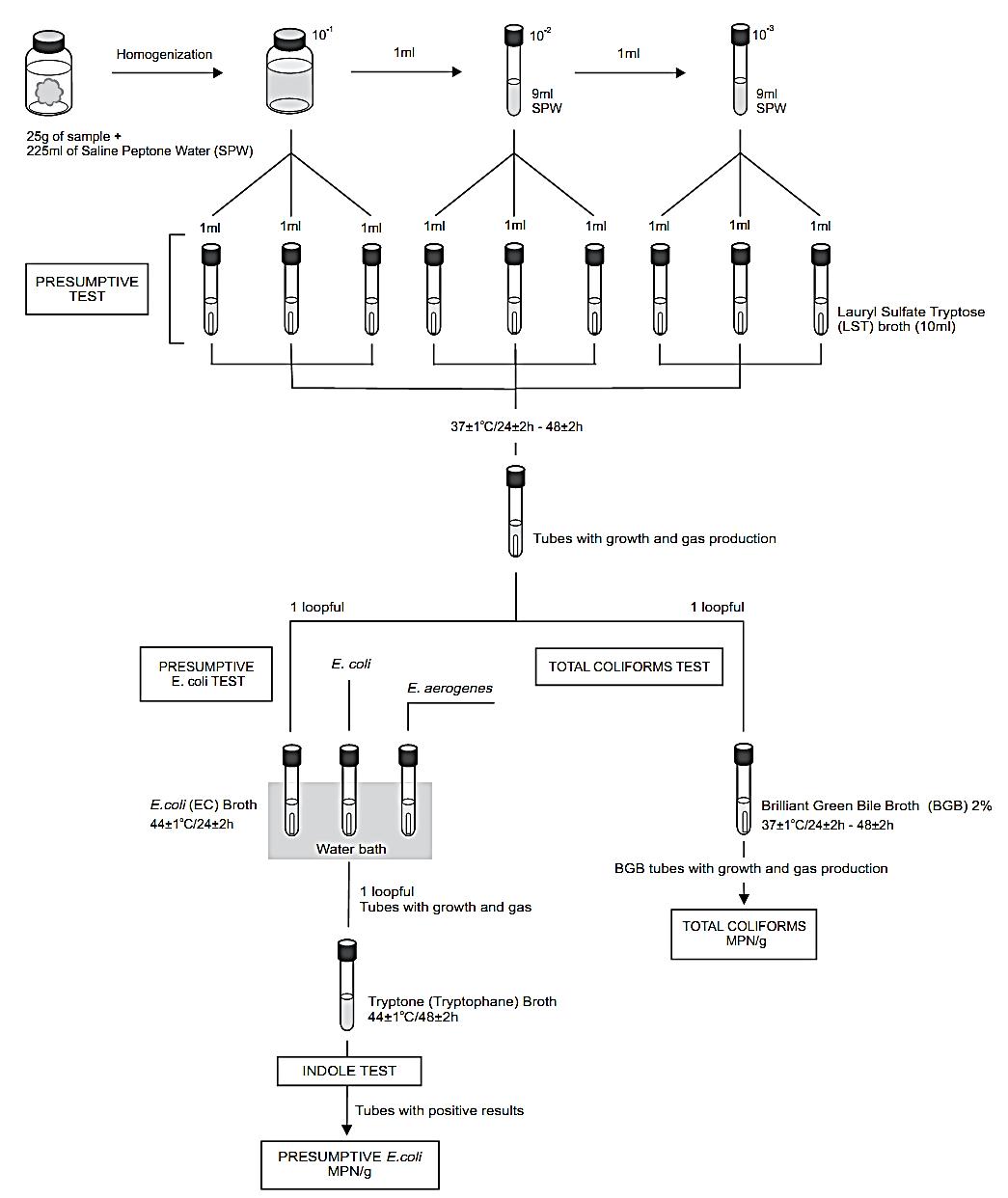 Homogenization

$10^{-1}$

1ml

$10^{-2}$

9ml SPW

1ml

$10^{-3}$

9ml SPW

25g of sample + 225ml of Saline Peptone Water (SPW)

1ml 1ml 1ml 1ml 1ml 1ml 1ml 1ml 1ml

PRESUMPTIVE TEST

Lauryl Sulfate Tryptose (LST) broth (10ml)

37±1°C/24±2h - 48±2h

Tubes with growth and gas production

1 loopful

1 loopful

PRESUMPTIVE E. coli TEST

E. coli

E. aerogenes

TOTAL COLIFORMS TEST

E.coli (EC) Broth 44±1°C/24±2h

Water bath

Brilliant Green Bile Broth (BGB) 2% 37±1°C/24±2h - 48±2h

BGB tubes with growth and gas production

TOTAL COLIFORMS MPN/g

1 loopful Tubes with growth and gas

Tryptone (Tryptophane) Broth 44±1°C/48±2h

INDOLE TEST

Tubes with positive results

PRESUMPTIVE E.coli MPN/g